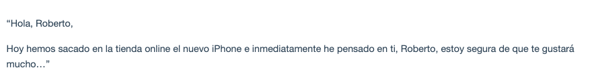 "Hola, Roberto,

Hoy hemos sacado en la tienda online el nuevo iPhone e inmediatamente he pensado en ti, Roberto, estoy segura de que te gustará mucho…"